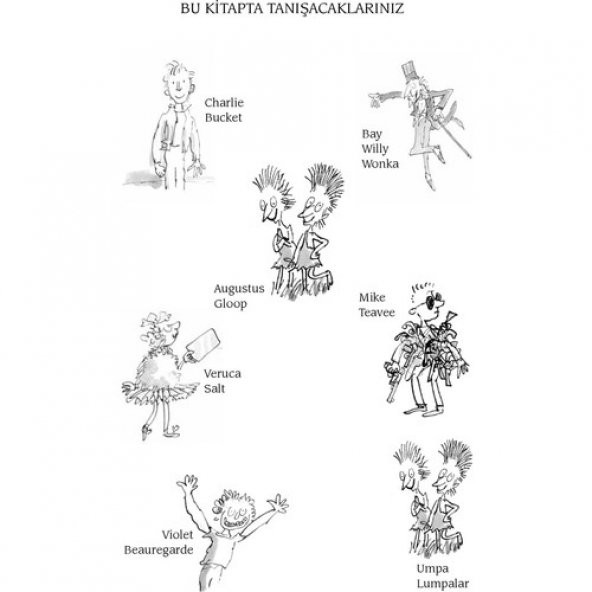 BU KİTAPTA TANIŞACAKLARINIZ

Charlie Bucket

Bay Willy Wonka

Augustus Gloop

Mike Teavee

Veruca Salt

Violet Beauregarde

Umpa Lumpalar